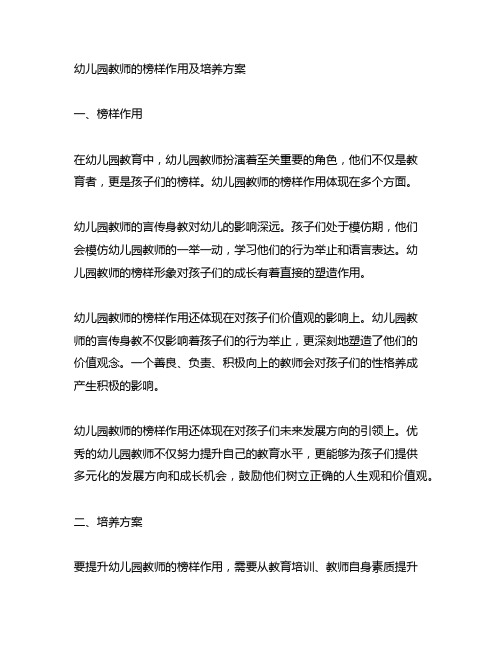 幼儿园教师的榜样作用及培养方案

一、榜样作用

在幼儿园教育中，幼儿园教师扮演着至关重要的角色，他们不仅是教育者，更是孩子们的榜样。幼儿园教师的榜样作用体现在多个方面。

幼儿园教师的言传身教对幼儿的影响深远。孩子们处于模仿期，他们会模仿幼儿园教师的一举一动，学习他们的行为举止和语言表达。幼儿园教师的榜样形象对孩子们的成长有着直接的塑造作用。

幼儿园教师的榜样作用还体现在对孩子们价值观的影响上。幼儿园教师的言传身教不仅影响着孩子们的行为举止，更深刻地塑造了他们的价值观念。一个善良、负责、积极向上的教师会对孩子们的性格养成产生积极的影响。

幼儿园教师的榜样作用还体现在对孩子们未来发展方向的引领上。优秀的幼儿园教师不仅努力提升自己的教育水平，更能够为孩子们提供多元化的发展方向和成长机会，鼓励他们树立正确的人生观和价值观。

二、培养方案

要提升幼儿园教师的榜样作用，需要从教育培训、教师自身素质提升